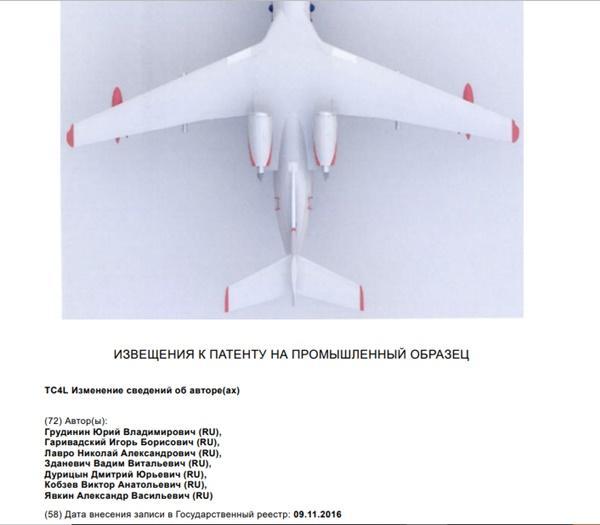 ИЗВЕЩЕНИЯ К ПАТЕНТУ НА ПРОМЫШЛЕННЫЙ ОБРАЗЕЦ

TC4L Изменение сведений об авторе(ах)

(72) Автор(ы):
Грудинин Юрий Владимирович (RU),
Гаривадский Игорь Борисович (RU),
Лавро Николай Александрович (RU),
Зданевич Вадим Витальевич (RU),
Дурицын Дмитрий Юрьевич (RU),
Кобзев Виктор Анатольевич (RU),
Явкин Александр Васильевич (RU)

(58) Дата внесения записи в Государственный реестр: 09.11.2016